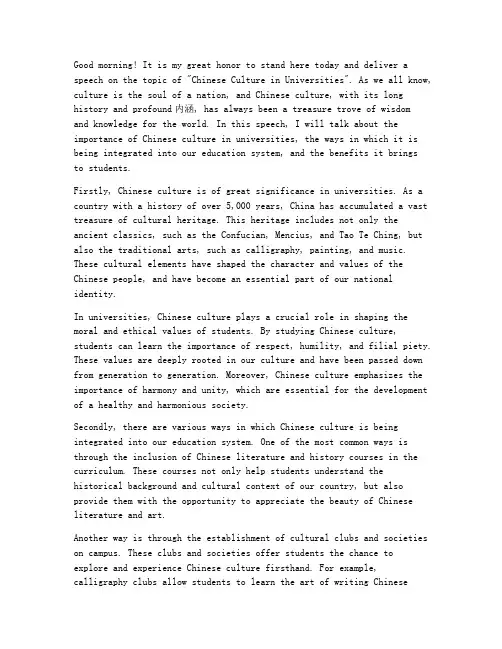 Good morning! It is my great honor to stand here today and deliver a speech on the topic of "Chinese Culture in Universities". As we all know, culture is the soul of a nation, and Chinese culture, with its long history and profound 内涵, has always been a treasure trove of wisdom and knowledge for the world. In this speech, I will talk about the importance of Chinese culture in universities, the ways in which it is being integrated into our education system, and the benefits it brings to students.

Firstly, Chinese culture is of great significance in universities. As a country with a history of over 5,000 years, China has accumulated a vast treasure of cultural heritage. This heritage includes not only the ancient classics, such as the Confucian, Mencius, and Tao Te Ching, but also the traditional arts, such as calligraphy, painting, and music. These cultural elements have shaped the character and values of the Chinese people, and have become an essential part of our national identity.

In universities, Chinese culture plays a crucial role in shaping the moral and ethical values of students. By studying Chinese culture, students can learn the importance of respect, humility, and filial piety. These values are deeply rooted in our culture and have been passed down from generation to generation. Moreover, Chinese culture emphasizes the importance of harmony and unity, which are essential for the development of a healthy and harmonious society.

Secondly, there are various ways in which Chinese culture is being integrated into our education system. One of the most common ways is through the inclusion of Chinese literature and history courses in the curriculum. These courses not only help students understand the historical background and cultural context of our country, but also provide them with the opportunity to appreciate the beauty of Chinese literature and art.

Another way is through the establishment of cultural clubs and societies on campus. These clubs and societies offer students the chance to explore and experience Chinese culture firsthand. For example, calligraphy clubs allow students to learn the art of writing Chinese